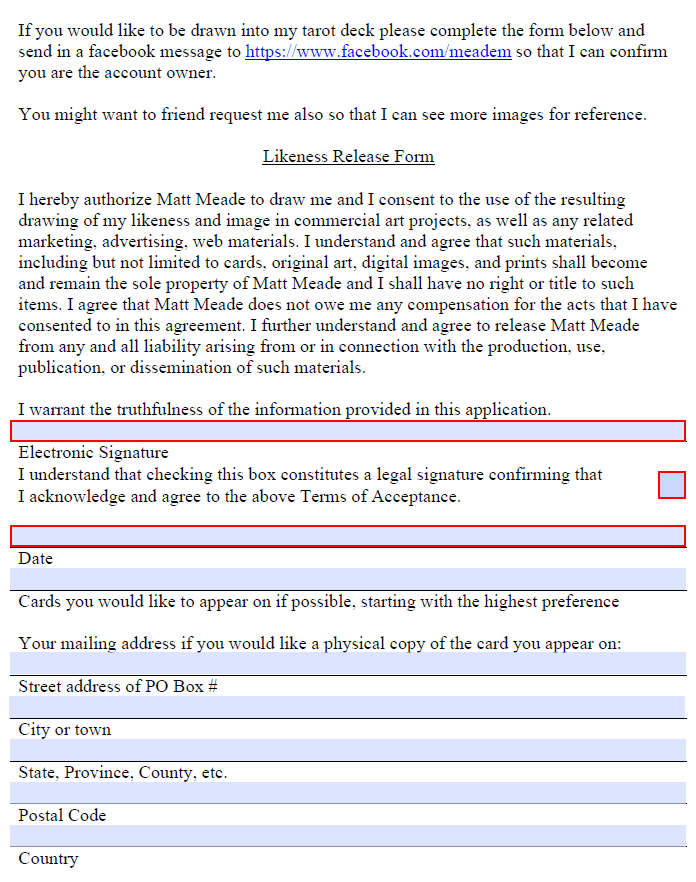 If you would like to be drawn into my tarot deck please complete the form below and send in a facebook message to https://www.facebook.com/meadem so that I can confirm you are the account owner.

You might want to friend request me also so that I can see more images for reference.

Likeness Release Form

I hereby authorize Matt Meade to draw me and I consent to the use of the resulting drawing of my likeness and image in commercial art projects, as well as any related marketing, advertising, web materials. I understand and agree that such materials, including but not limited to cards, original art, digital images, and prints shall become and remain the sole property of Matt Meade and I shall have no right or title to such items. I agree that Matt Meade does not owe me any compensation for the acts that I have consented to in this agreement. I further understand and agree to release Matt Meade from any and all liability arising from or in connection with the production, use, publication, or dissemination of such materials.

I warrant the truthfulness of the information provided in this application.

Electronic Signature
I understand that checking this box constitutes a legal signature confirming that I acknowledge and agree to the above Terms of Acceptance.

Date

Cards you would like to appear on if possible, starting with the highest preference

Your mailing address if you would like a physical copy of the card you appear on:

Street address of PO Box #

City or town

State, Province, County, etc.

Postal Code

Country